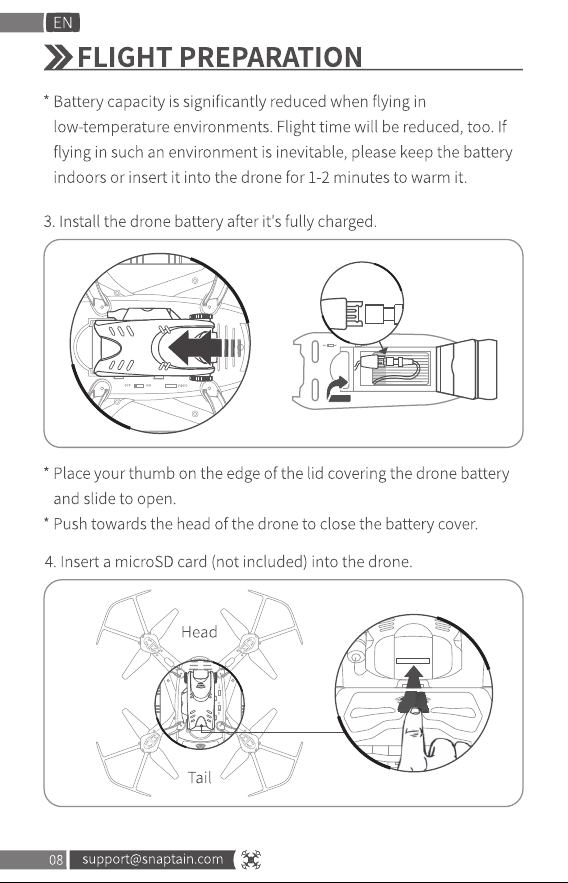 EN

FLIGHT PREPARATION

* Battery capacity is significantly reduced when flying in low-temperature environments. Flight time will be reduced, too. If flying in such an environment is inevitable, please keep the battery indoors or insert it into the drone for 1-2 minutes to warm it.

3. Install the drone battery after it's fully charged.

* Place your thumb on the edge of the lid covering the drone battery and slide to open.
* Push towards the head of the drone to close the battery cover.

4. Insert a microSD card (not included) into the drone.

Head

Tail

08 support@snaptain.com